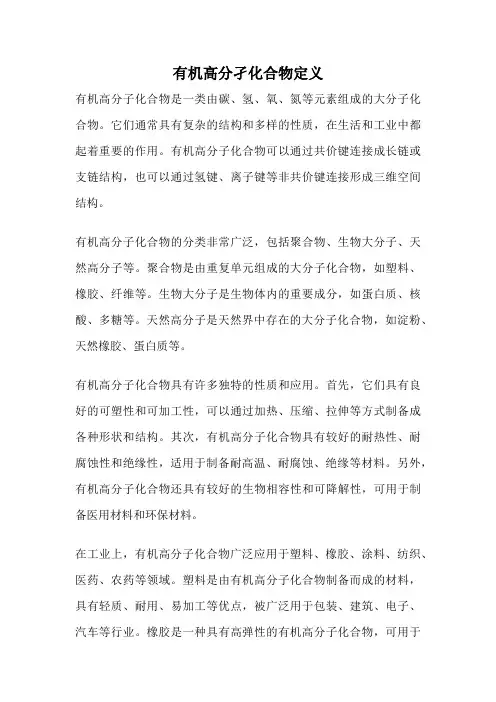 有机高分子化合物定义

有机高分子化合物是一类由碳、氢、氧、氮等元素组成的大分子化合物。它们通常具有复杂的结构和多样的性质，在生活和工业中都起着重要的作用。有机高分子化合物可以通过共价键连接成长链或支链结构，也可以通过氢键、离子键等非共价键连接形成三维空间结构。

有机高分子化合物的分类非常广泛，包括聚合物、生物大分子、天然高分子等。聚合物是由重复单元组成的大分子化合物，如塑料、橡胶、纤维等。生物大分子是生物体内的重要成分，如蛋白质、核酸、多糖等。天然高分子是天然界中存在的大分子化合物，如淀粉、天然橡胶、蛋白质等。

有机高分子化合物具有许多独特的性质和应用。首先，它们具有良好的可塑性和可加工性，可以通过加热、压缩、拉伸等方式制备成各种形状和结构。其次，有机高分子化合物具有较好的耐热性、耐腐蚀性和绝缘性，适用于制备耐高温、耐腐蚀、绝缘等材料。另外，有机高分子化合物还具有较好的生物相容性和可降解性，可用于制备医用材料和环保材料。

在工业上，有机高分子化合物广泛应用于塑料、橡胶、涂料、纺织、医药、农药等领域。塑料是由有机高分子化合物制备而成的材料，具有轻质、耐用、易加工等优点，被广泛用于包装、建筑、电子、汽车等行业。橡胶是一种具有高弹性的有机高分子化合物，可用于